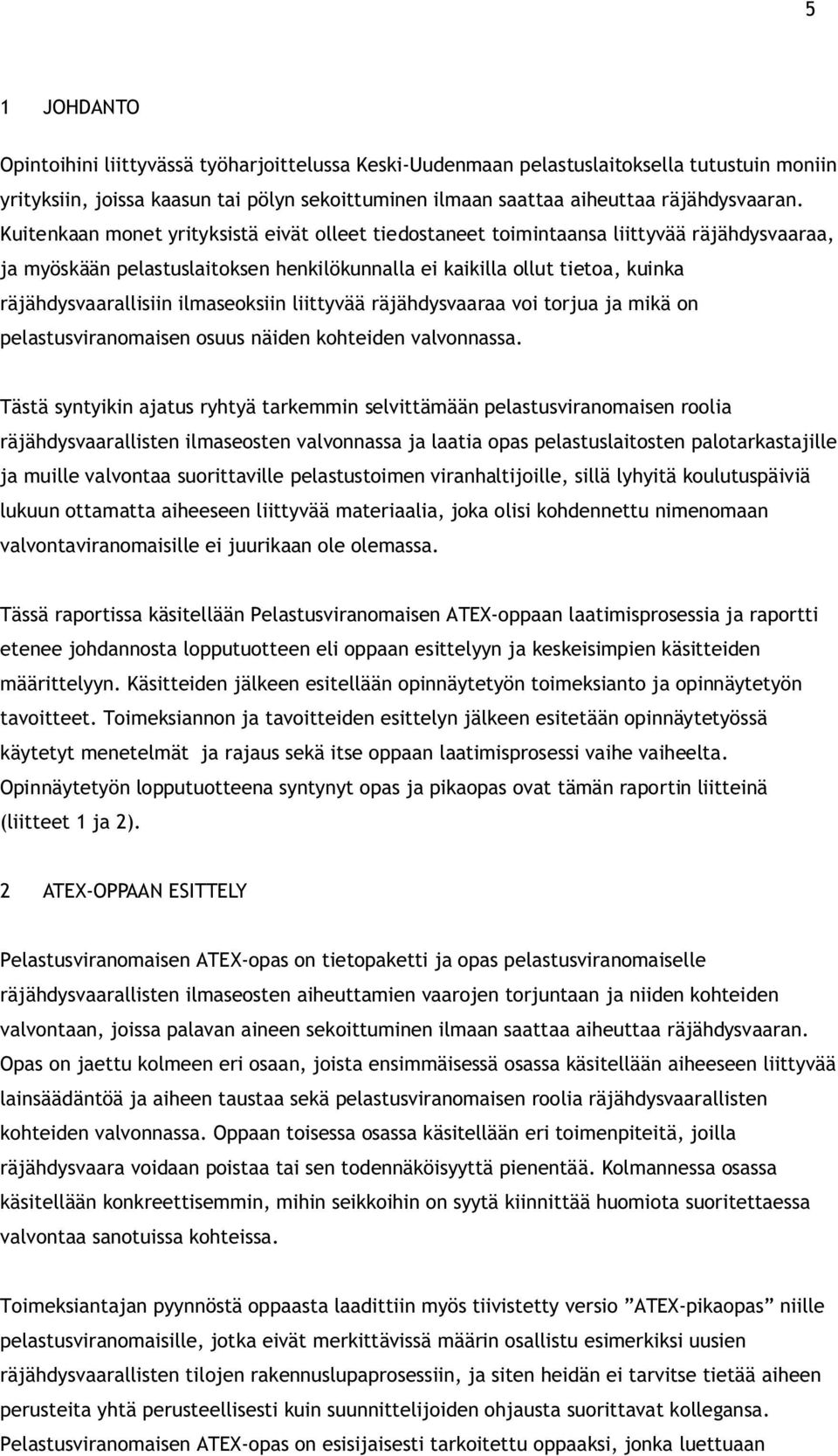 5

1 JOHDANTO

Opintoihini liittyvässä työharjoittelussa Keski-Uudenmaan pelastuslaitoksella tutustuin moniin yrityksiin, joissa kaasun tai pölyn sekoittuminen ilmaan saattaa aiheuttaa räjähdysvaaran. Kuitenkaan monet yrityksistä eivät olleet tiedostaneet toimintaansa liittyvää räjähdysvaaraa, ja myöskään pelastuslaitoksen henkilökunnalla ei kaikilla ollut tietoa, kuinka räjähdysvaarallisiin ilmaseoksiin liittyvää räjähdysvaaraa voi torjua ja mikä on pelastusviranomaisen osuus näiden kohteiden valvonnassa.

Tästä syntyikin ajatus ryhtyä tarkemmin selvittämään pelastusviranomaisen roolia räjähdysvaarallisten ilmaseosten valvonnassa ja laatia opas pelastuslaitosten palotarkastajille ja muille valvontaa suorittaville pelastustoimen viranhaltijoille, sillä lyhyitä koulutuspäiviä lukuun ottamatta aiheeseen liittyvää materiaalia, joka olisi kohdennettu nimenomaan valvontaviranomaisille ei juurikaan ole olemassa.

Tässä raportissa käsitellään Pelastusviranomaisen ATEX-oppaan laatimisprosessia ja raportti etenee johdannosta lopputuotteen eli oppaan esittelyyn ja keskeisimpien käsitteiden määrittelyyn. Käsitteiden jälkeen esitellään opinnäytetyön toimeksianto ja opinnäytetyön tavoitteet. Toimeksiannon ja tavoitteiden esittelyn jälkeen esitetään opinnäytetyössä käytetyt menetelmät ja rajaus sekä itse oppaan laatimisprosessi vaihe vaiheelta. Opinnäytetyön lopputuotteena syntynyt opas ja pikaopas ovat tämän raportin liitteinä (liitteet 1 ja 2).

2 ATEX-OPPAAN ESITTELY

Pelastusviranomaisen ATEX-opas on tietopaketti ja opas pelastusviranomaiselle räjähdysvaarallisten ilmaseosten aiheuttamien vaarojen torjuntaan ja niiden kohteiden valvontaan, joissa palavan aineen sekoittuminen ilmaan saattaa aiheuttaa räjähdysvaaran. Opas on jaettu kolmeen eri osaan, joista ensimmäisessä osassa käsitellään aiheeseen liittyvää lainsäädäntöä ja aiheen taustaa sekä pelastusviranomaisen roolia räjähdysvaarallisten kohteiden valvonnassa. Oppaan toisessa osassa käsitellään eri toimenpiteitä, joilla räjähdysvaara voidaan poistaa tai sen todennäköisyyttä pienentää. Kolmannessa osassa käsitellään konkreettisemmin, mihin seikkoihin on syytä kiinnittää huomiota suoritettaessa valvontaa sanotuissa kohteissa.

Toimeksiantajan pyynnöstä oppaasta laadittiin myös tiivistetty versio ”ATEX-pikaopas” niille pelastusviranomaisille, jotka eivät merkittävissä määrin osallistu esimerkiksi uusien räjähdysvaarallisten tilojen rakennuslupaprosessiin, ja siten heidän ei tarvitse tietää aiheen perusteita yhtä perusteellisesti kuin suunnittelijoiden ohjausta suorittavat kollegansa. Pelastusviranomaisen ATEX-opas on esisijaisesti tarkoitettu oppaaksi, jonka luettuaan